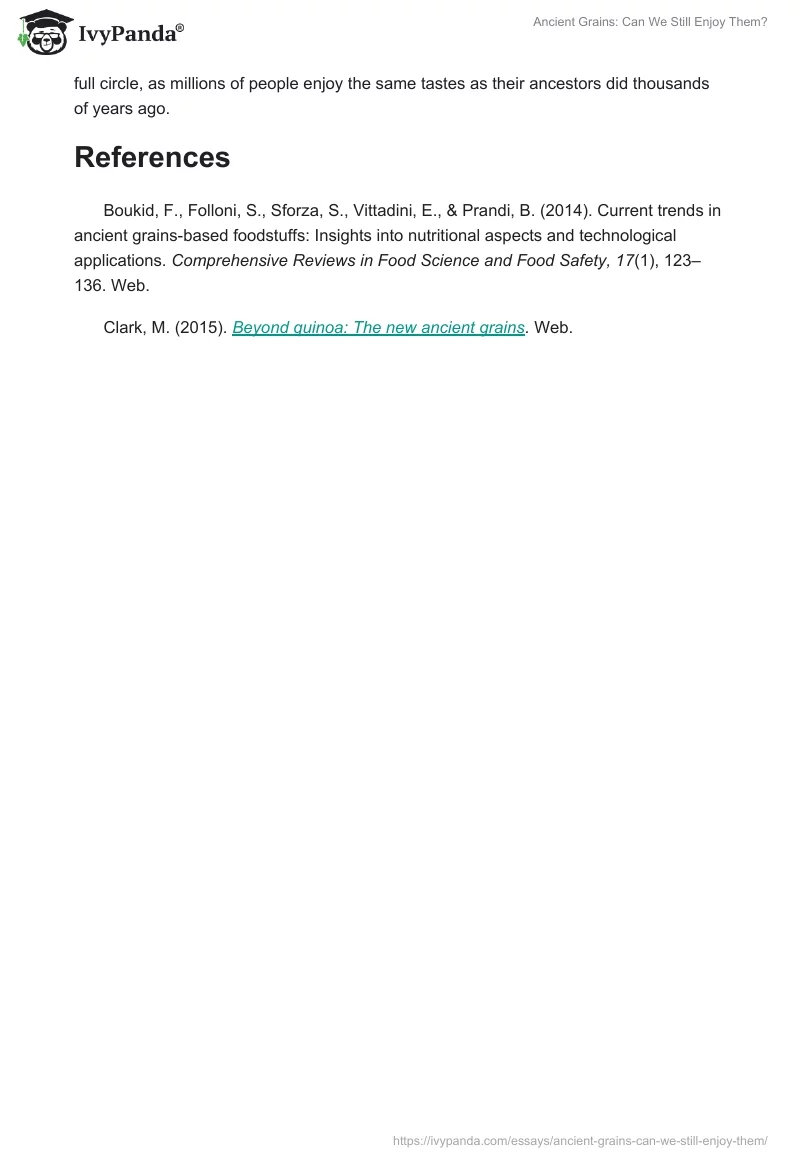 IvyPanda®

Ancient Grains: Can We Still Enjoy Them?

full circle, as millions of people enjoy the same tastes as their ancestors did thousands of years ago.

References

Boukid, F., Folloni, S., Sforza, S., Vittadini, E., & Prandi, B. (2014). Current trends in ancient grains-based foodstuffs: Insights into nutritional aspects and technological applications. Comprehensive Reviews in Food Science and Food Safety, 17(1), 123–136. Web.

Clark, M. (2015). Beyond quinoa: The new ancient grains. Web.

https://ivypanda.com/essays/ancient-grains-can-we-still-enjoy-them/